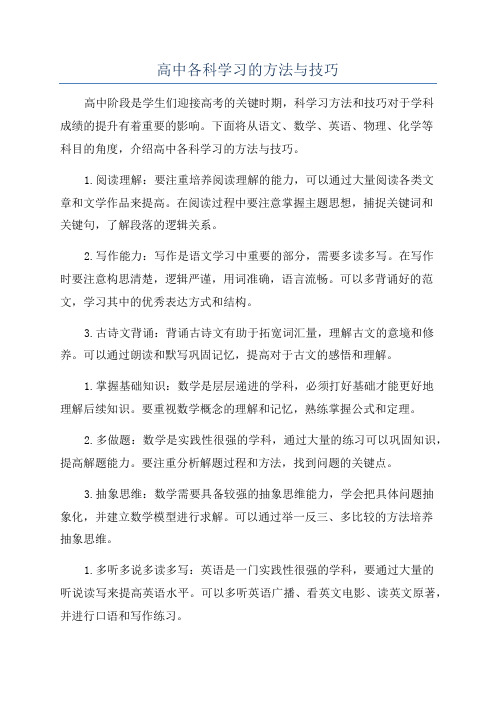 高中各科学习的方法与技巧

高中阶段是学生们迎接高考的关键时期，科学习方法和技巧对于学科成绩的提升有着重要的影响。下面将从语文、数学、英语、物理、化学等科目的角度，介绍高中各科学习的方法与技巧。

1.阅读理解：要注重培养阅读理解的能力，可以通过大量阅读各类文章和文学作品来提高。在阅读过程中要注意掌握主题思想，捕捉关键词和关键句，了解段落的逻辑关系。

2.写作能力：写作是语文学习中重要的部分，需要多读多写。在写作时要注意构思清楚，逻辑严谨，用词准确，语言流畅。可以多背诵好的范文，学习其中的优秀表达方式和结构。

3.古诗文背诵：背诵古诗文有助于拓宽词汇量，理解古文的意境和修养。可以通过朗读和默写巩固记忆，提高对于古文的感悟和理解。

1.掌握基础知识：数学是层层递进的学科，必须打好基础才能更好地理解后续知识。要重视数学概念的理解和记忆，熟练掌握公式和定理。

2.多做题：数学是实践性很强的学科，通过大量的练习可以巩固知识，提高解题能力。要注重分析解题过程和方法，找到问题的关键点。

3.抽象思维：数学需要具备较强的抽象思维能力，学会把具体问题抽象化，并建立数学模型进行求解。可以通过举一反三、多比较的方法培养抽象思维。

1.多听多说多读多写：英语是一门实践性很强的学科，要通过大量的听说读写来提高英语水平。可以多听英语广播、看英文电影、读英文原著，并进行口语和写作练习。